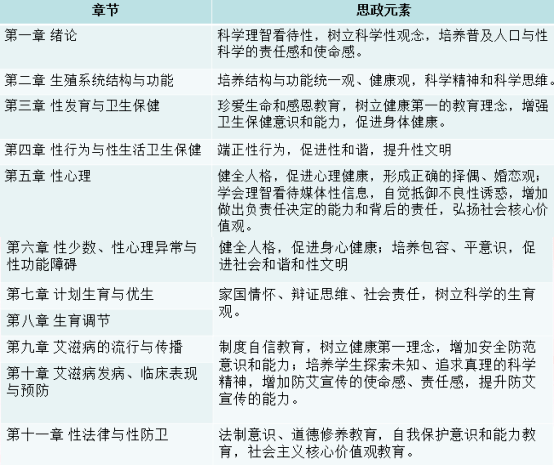 | 章节 | 思政元素 |
|---|---|
| 第一章 绪论 | 科学理智看待性，树立科学性观念，培养普及人口与性科学的责任感和使命感。 |
| 第二章 生殖系统结构与功能 | 培养结构与功能统一观、健康观，科学精神和科学思维。 |
| 第三章 性发育与卫生保健 | 珍爱生命和感恩教育，树立健康第一的教育理念，增强卫生保健意识和能力，促进身体健康。 |
| 第四章 性行为与性生活卫生保健 | 端正性行为，促进性和谐，提升性文明 |
| 第五章 性心理 | 健全人格，促进心理健康，形成正确的择偶、婚恋观；学会理智看待媒体性信息，自觉抵御不良性诱惑，增加做出负责任决定的能力和背后的责任，弘扬社会核心价值观。 |
| 第六章 性少数、性心理异常与性功能障碍 | 健全人格，促进身心健康；培养包容、平意识，促进社会和谐和性文明 |
| 第七章 计划生育与优生 | 家国情怀、辩证思维、社会责任，树立科学的生育观。 |
| 第八章 生育调节 | |
| 第九章 艾滋病的流行与传播 | 制度自信教育，树立健康第一理念，增加安全防范意识和能力；培养学生探索未知、追求真理的科学精神，增加防艾宣传的使命感、责任感，提升防艾宣传的能力。 |
| 第十章 艾滋病发病、临床表现与预防 | |
| 第十一章 性法律与性防卫 | 法制意识、道德修养教育，自我保护意识和能力教育，社会主义核心价值观教育。 |